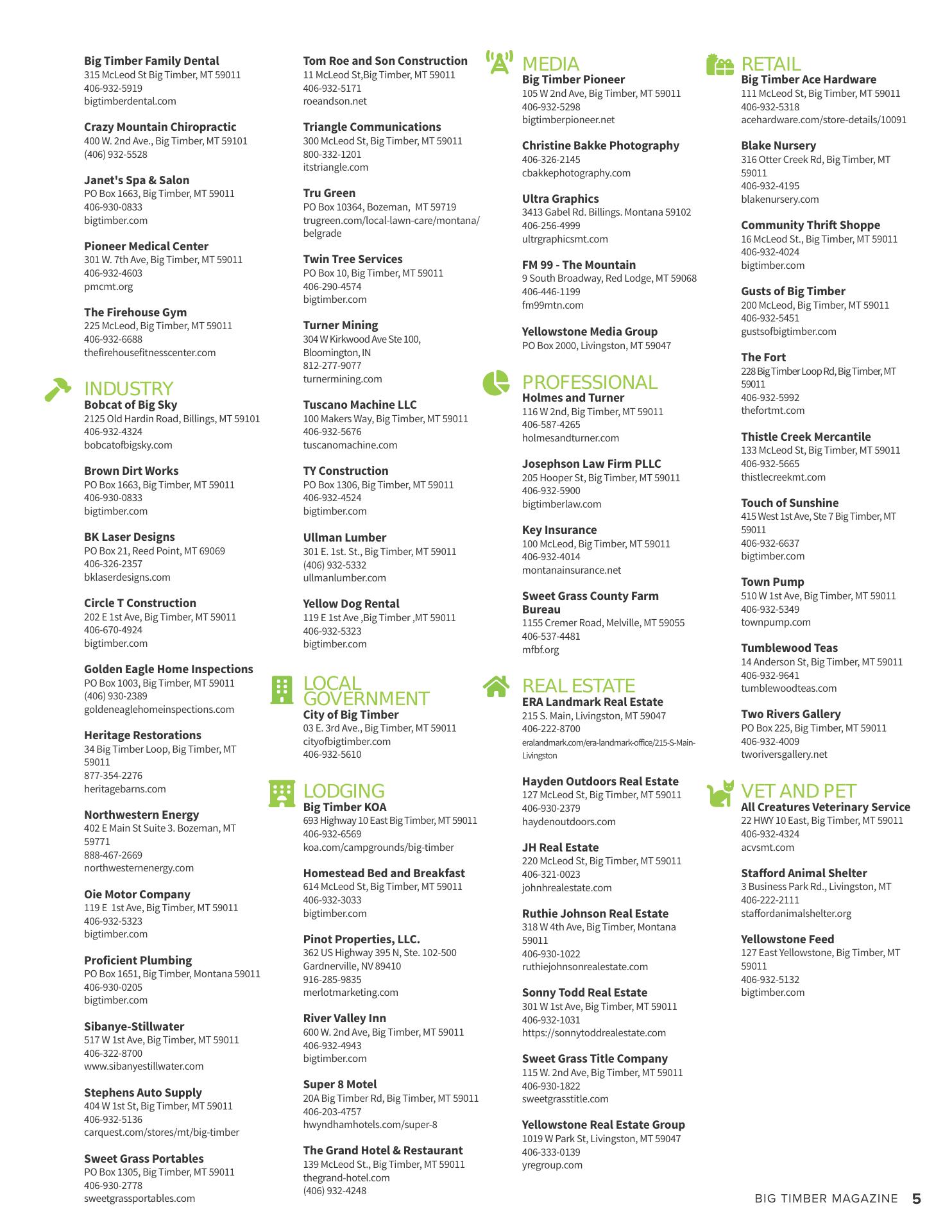 Big Timber Family Dental
315 McLeod St Big Timber, MT 59011
406-932-5919
bigtimberdental.com

Crazy Mountain Chiropractic
400 W. 2nd Ave., Big Timber, MT 59101
(406) 932-5528

Janet's Spa & Salon
PO Box 1663, Big Timber, MT 59011
406-930-0833
bigtimber.com

Pioneer Medical Center
301 W. 7th Ave, Big Timber, MT 59011
406-932-4603
pmcmt.org

The Firehouse Gym
225 McLeod, Big Timber, MT 59011
406-932-6688
thefirehousefitnesscenter.com

INDUSTRY
Bobcat of Big Sky
2125 Old Hardin Road, Billings, MT 59101
406-932-4324
bobcatofbigsky.com

Brown Dirt Works
PO Box 1663, Big Timber, MT 59011
406-930-0833
bigtimber.com

BK Laser Designs
PO Box 21, Reed Point, MT 69069
406-326-2357
bklaserdesigns.com

Circle T Construction
202 E 1st Ave, Big Timber, MT 59011
406-670-4924
bigtimber.com

Golden Eagle Home Inspections
PO Box 1003, Big Timber, MT 59011
(406) 930-2389
goldeneaglehomeinspections.com

Heritage Restorations
34 Big Timber Loop, Big Timber, MT 59011
877-354-2276
heritagebarns.com

Northwestern Energy
402 E Main St Suite 3. Bozeman, MT 59771
888-467-2669
northwesternenergy.com

Oie Motor Company
119 E 1st Ave, Big Timber, MT 59011
406-932-5323
bigtimber.com

Proficient Plumbing
PO Box 1651, Big Timber, Montana 59011
406-930-0205
bigtimber.com

Sibanye-Stillwater
517 W 1st Ave, Big Timber, MT 59011
406-322-8700
www.sibanyestillwater.com

Stephens Auto Supply
404 W 1st St, Big Timber, MT 59011
406-932-5136
carquest.com/stores/mt/big-timber

Sweet Grass Portables
PO Box 1305, Big Timber, MT 59011
406-930-2778
sweetgrassportables.com

Tom Roe and Son Construction
11 McLeod St,Big Timber, MT 59011
406-932-5171
roeandson.net

Triangle Communications
300 McLeod St, Big Timber, MT 59011
800-332-1201
itstriangle.com

Tru Green
PO Box 10364, Bozeman, MT 59719
trugreen.com/local-lawn-care/montana/belgrade

Twin Tree Services
PO Box 10, Big Timber, MT 59011
406-290-4574
bigtimber.com

Turner Mining
304 W Kirkwood Ave Ste 100, Bloomington, IN
812-277-9077
turnermining.com

Tuscano Machine LLC
100 Makers Way, Big Timber, MT 59011
406-932-5676
tuscanomachine.com

TY Construction
PO Box 1306, Big Timber, MT 59011
406-932-4524
bigtimber.com

Ullman Lumber
301 E. 1st. St., Big Timber, MT 59011
(406) 932-5332
ullmanlumber.com

Yellow Dog Rental
119 E 1st Ave ,Big Timber ,MT 59011
406-932-5323
bigtimber.com

LOCAL GOVERNMENT
City of Big Timber
03 E. 3rd Ave., Big Timber, MT 59011
cityofbigtimber.com
406-932-5610

LODGING
Big Timber KOA
693 Highway 10 East Big Timber, MT 59011
406-932-6569
koa.com/campgrounds/big-timber

Homestead Bed and Breakfast
614 McLeod St, Big Timber, MT 59011
406-932-3033
bigtimber.com

Pinot Properties, LLC.
362 US Highway 395 N, Ste. 102-500
Gardnerville, NV 89410
916-285-9835
merlotmarketing.com

River Valley Inn
600 W. 2nd Ave, Big Timber, MT 59011
406-932-4943
bigtimber.com

Super 8 Motel
20A Big Timber Rd, Big Timber, MT 59011
406-203-4757
hwyndhamhotels.com/super-8

The Grand Hotel & Restaurant
139 McLeod St., Big Timber, MT 59011
thegrand-hotel.com
(406) 932-4248

MEDIA
Big Timber Pioneer
105 W 2nd Ave, Big Timber, MT 59011
406-932-5298
bigtimberpioneer.net

Christine Bakke Photography
406-326-2145
cbakkephotography.com

Ultra Graphics
3413 Gabel Rd. Billings. Montana 59102
406-256-4999
ultrgraphicsmt.com

FM 99 - The Mountain
9 South Broadway, Red Lodge, MT 59068
406-446-1199
fm99mtn.com

Yellowstone Media Group
PO Box 2000, Livingston, MT 59047

PROFESSIONAL
Holmes and Turner
116 W 2nd, Big Timber, MT 59011
406-587-4265
holmesandturner.com

Josephson Law Firm PLLC
205 Hooper St, Big Timber, MT 59011
406-932-5900
bigtimberlaw.com

Key Insurance
100 McLeod, Big Timber, MT 59011
406-932-4014
montanainsurance.net

Sweet Grass County Farm Bureau
1155 Cremer Road, Melville, MT 59055
406-537-4481
mfbf.org

REAL ESTATE
ERA Landmark Real Estate
215 S. Main, Livingston, MT 59047
406-222-8700
eralandmark.com/era-landmark-office/215-S-Main-Livingston

Hayden Outdoors Real Estate
127 McLeod St, Big Timber, MT 59011
406-930-2379
haydenoutdoors.com

JH Real Estate
220 McLeod St, Big Timber, MT 59011
406-321-0023
johnhrealestate.com

Ruthie Johnson Real Estate
318 W 4th Ave, Big Timber, Montana 59011
406-930-1022
ruthiejohnsonrealestate.com

Sonny Todd Real Estate
301 W 1st Ave, Big Timber, MT 59011
406-932-1031
https://sonnytoddrealestate.com

Sweet Grass Title Company
115 W. 2nd Ave, Big Timber, MT 59011
406-930-1822
sweetgrasstitle.com

Yellowstone Real Estate Group
1019 W Park St, Livingston, MT 59047
406-333-0139
yregroup.com

RETAIL
Big Timber Ace Hardware
111 McLeod St, Big Timber, MT 59011
406-932-5318
acehardware.com/store-details/10091

Blake Nursery
316 Otter Creek Rd, Big Timber, MT 59011
406-932-4195
blakenursery.com

Community Thrift Shoppe
16 McLeod St., Big Timber, MT 59011
406-932-4024
bigtimber.com

Gusts of Big Timber
200 McLeod, Big Timber, MT 59011
406-932-5451
gustsofbigtimber.com

The Fort
228 Big Timber Loop Rd, Big Timber, MT 59011
406-932-5992
thefortmt.com

Thistle Creek Mercantile
133 McLeod St, Big Timber, MT 59011
406-932-5665
thistlecreekmt.com

Touch of Sunshine
415 West 1st Ave, Ste 7 Big Timber, MT 59011
406-932-6637
bigtimber.com

Town Pump
510 W 1st Ave, Big Timber, MT 59011
406-932-5349
townpump.com

Tumblewood Teas
14 Anderson St, Big Timber, MT 59011
406-932-9641
tumblewoodteas.com

Two Rivers Gallery
PO Box 225, Big Timber, MT 59011
406-932-4009
tworiversgallery.net

VET AND PET
All Creatures Veterinary Service
22 HWY 10 East, Big Timber, MT 59011
406-932-4324
acvsmt.com

Stafford Animal Shelter
3 Business Park Rd., Livingston, MT
406-222-2111
staffordanimalshelter.org

Yellowstone Feed
127 East Yellowstone, Big Timber, MT 59011
406-932-5132
bigtimber.com

BIG TIMBER MAGAZINE 5